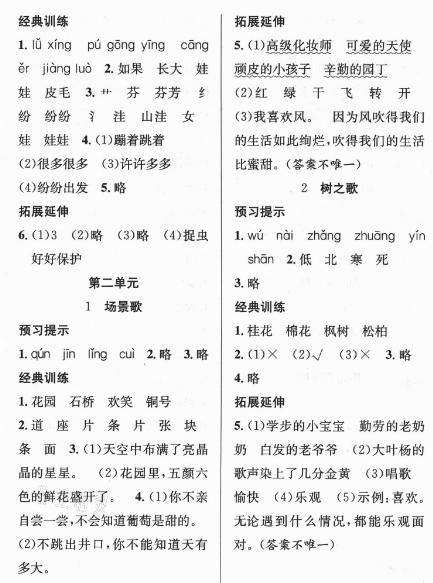 经典训练

1. lǚ xíng pú gōng yīng cāng ěr jiàng luò 2. 如果 长大 娃娃 皮毛 3. 艹 芬 芬芳 纟 纷 纷纷 氵 洼 山洼 女 娃 娃娃 4. (1)蹦着跳着 (2)很多很多 (3)许许多多 (4)纷纷出发 5. 略

拓展延伸

6. (1)3 (2)略 (3)略 (4)捉虫 好好保护

第二单元

1 场景歌

预习提示

1. qún jīn lǐng cuì 2. 略 3. 略

经典训练

1. 花园 石桥 欢笑 铜号

2. 道 座 片 条 片 张 块 条 面 3. (1)天空中布满了亮晶晶的星星。 (2)花园里，五颜六色的鲜花盛开了。 4. (1)你不亲自尝一尝，不会知道葡萄是甜的。 (2)不跳出井口，你不能知道天有多大。

拓展延伸

5. (1)高级化妆师 可爱的天使 顽皮的小孩子 辛勤的园丁 (2)红 绿 干 飞 转 开 (3)我喜欢风。 因为风吹得我们的生活如此绚烂，吹得我们的生活比蜜甜。(答案不唯一)

2 树之歌

预习提示

1. wú nài zhǎng zhuāng yín shān 2. 低 北 寒 死

3. 略

经典训练

1. 桂花 棉花 枫树 松柏

2. (1)× (2)√ (3)× 3. 略

4. 略

拓展延伸

5. (1)学步的小宝宝 勤劳的老奶奶 白发的老爷爷 (2)大叶杨的歌声染上了几分金黄 (3)唱歌 愉快 (4)乐观 (5)示例：喜欢。无论遇到什么情况，都能乐观面对。(答案不唯一)